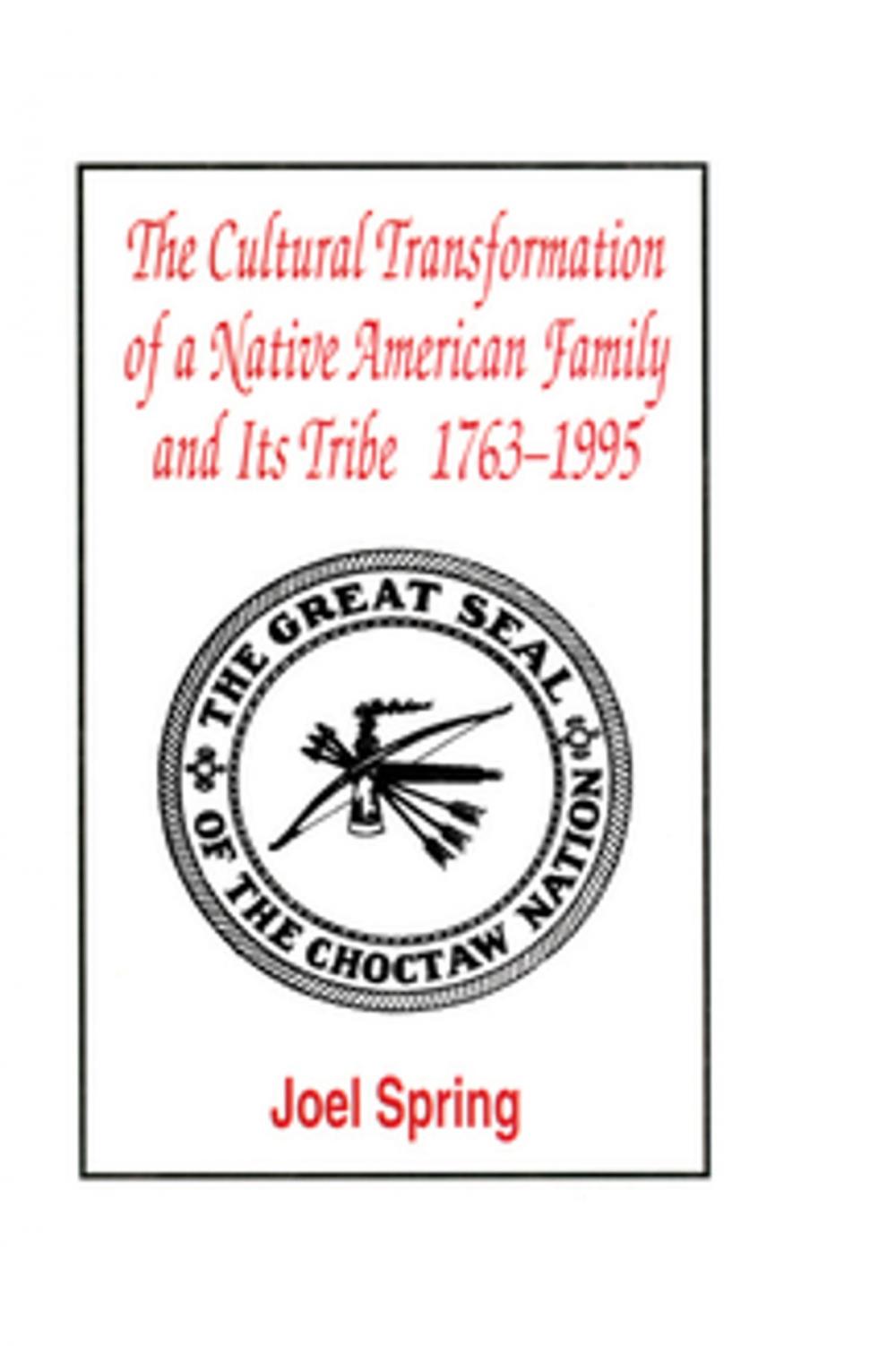 The Cultural Transformation of a Native American Family and Its Tribe 1763–1995

THE GREAT SEAL OF THE CHOCTAW NATION

Joel Spring